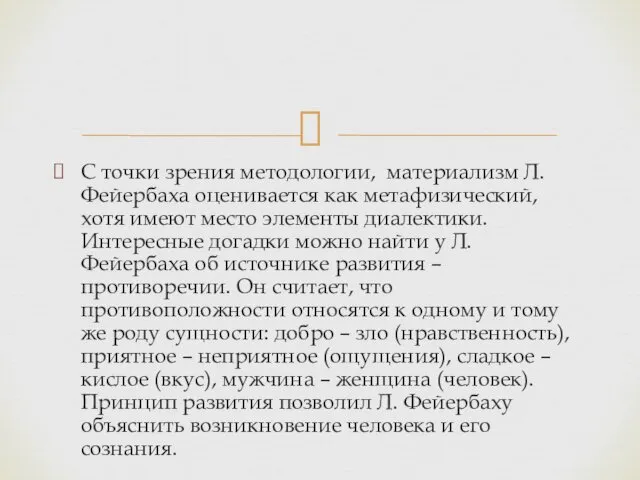 С точки зрения методологии,  материализм Л. Фейербаха оценивается как метафизический, хотя имеют место элементы диалектики. Интересные догадки можно найти у Л. Фейербаха об источнике развития – противоречии. Он считает, что противоположности относятся к одному и тому же роду сущности: добро – зло (нравственность), приятное – неприятное (ощущения), сладкое – кислое (вкус), мужчина – женщина (человек). Принцип развития позволил Л. Фейербаху объяснить возникновение человека и его сознания.